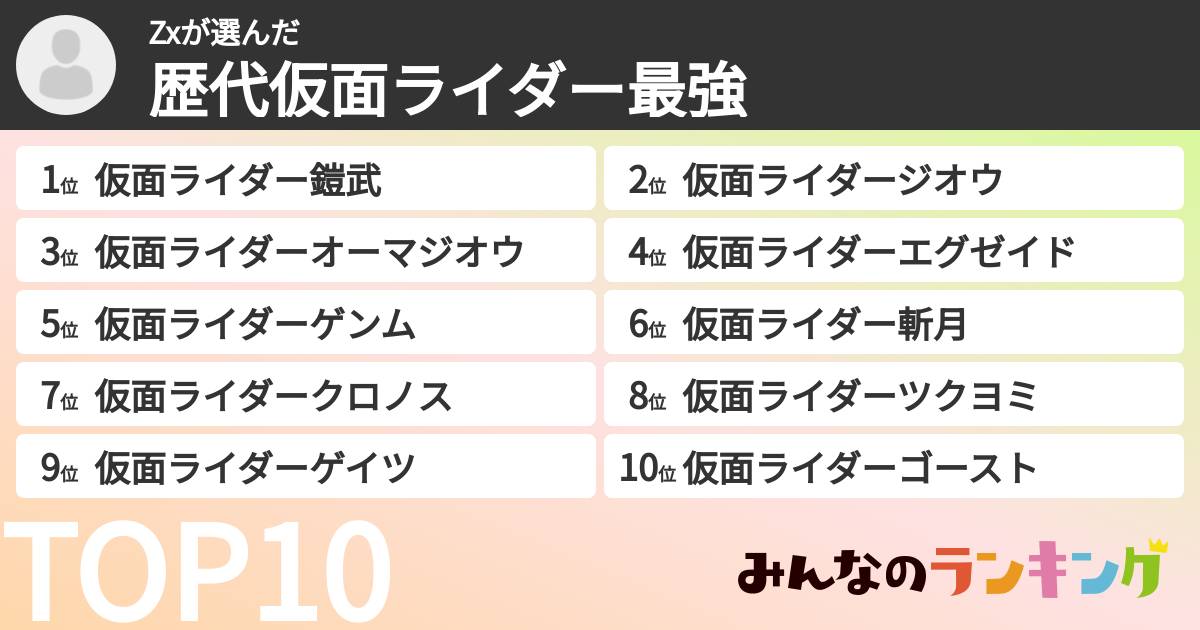 Zxが選んだ
歴代仮面ライダー最強

1位 仮面ライダー鎧武
2位 仮面ライダージオウ
3位 仮面ライダーオーマジオウ
4位 仮面ライダーエグゼイド
5位 仮面ライダーゲンム
6位 仮面ライダー斬月
7位 仮面ライダークロノス
8位 仮面ライダーツクヨミ
9位 仮面ライダーゲイツ
10位 仮面ライダーゴースト

TOP10

みんなのランキング